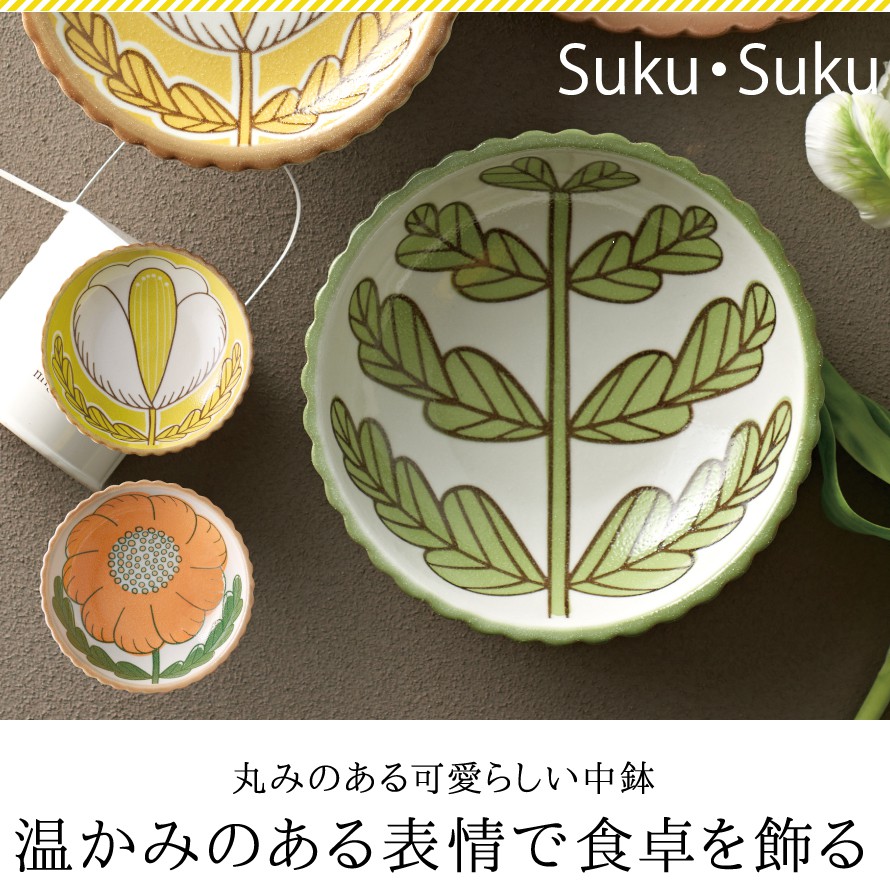 Suku・Suku

丸みのある可愛らしい中鉢
温かみのある表情で食卓を飾る